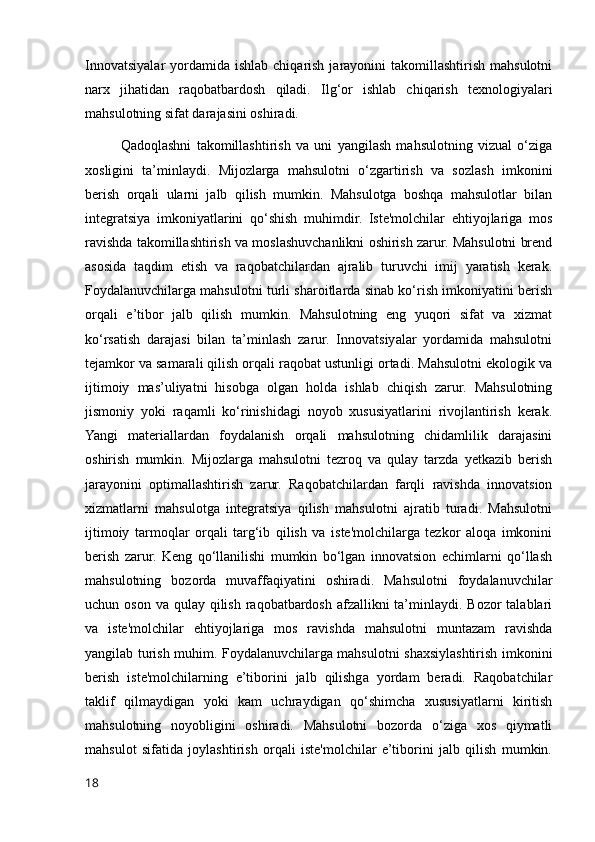 Innovatsiyalar yordamida ishlab chiqarish jarayonini takomillashtirish mahsulotni narx jihatidan raqobatbardosh qiladi. Ilg‘or ishlab chiqarish texnologiyalari mahsulotning sifat darajasini oshiradi.

Qadoqlashni takomillashtirish va uni yangilash mahsulotning vizual o‘ziga xosligini ta’minlaydi. Mijozlarga mahsulotni o‘zgartirish va sozlash imkonini berish orqali ularni jalb qilish mumkin. Mahsulotga boshqa mahsulotlar bilan integratsiya imkoniyatlarini qo‘shish muhimdir. Iste'molchilar ehtiyojlariga mos ravishda takomillashtirish va moslashuvchanlikni oshirish zarur. Mahsulotni brend asosida taqdim etish va raqobatchilardan ajralib turuvchi imij yaratish kerak. Foydalanuvchilarga mahsulotni turli sharoitlarda sinab ko‘rish imkoniyatini berish orqali e’tibor jalb qilish mumkin. Mahsulotning eng yuqori sifat va xizmat ko‘rsatish darajasi bilan ta’minlash zarur. Innovatsiyalar yordamida mahsulotni tejamkor va samarali qilish orqali raqobat ustunligi ortadi. Mahsulotni ekologik va ijtimoiy mas’uliyatni hisobga olgan holda ishlab chiqish zarur. Mahsulotning jismoniy yoki raqamli ko‘rinishidagi noyob xususiyatlarini rivojlantirish kerak. Yangi materiallardan foydalanish orqali mahsulotning chidamlilik darajasini oshirish mumkin. Mijozlarga mahsulotni tezroq va qulay tarzda yetkazib berish jarayonini optimallashtirish zarur. Raqobatchilardan farqli ravishda innovatsion xizmatlarni mahsulotga integratsiya qilish mahsulotni ajratib turadi. Mahsulotni ijtimoiy tarmoqlar orqali targ‘ib qilish va iste'molchilarga tezkor aloqa imkonini berish zarur. Keng qo‘llanilishi mumkin bo‘lgan innovatsion echimlarni qo‘llash mahsulotning bozorda muvaffaqiyatini oshiradi. Mahsulotni foydalanuvchilar uchun oson va qulay qilish raqobatbardosh afzallikni ta’minlaydi. Bozor talablari va iste'molchilar ehtiyojlariga mos ravishda mahsulotni muntazam ravishda yangilab turish muhim. Foydalanuvchilarga mahsulotni shaxsiylashtirish imkonini berish iste'molchilarning e’tiborini jalb qilishga yordam beradi. Raqobatchilar taklif qilmaydigan yoki kam uchraydigan qo‘shimcha xususiyatlarni kiritish mahsulotning noyobligini oshiradi. Mahsulotni bozorda o‘ziga xos qiymatli mahsulot sifatida joylashtirish orqali iste'molchilar e’tiborini jalb qilish mumkin.

18